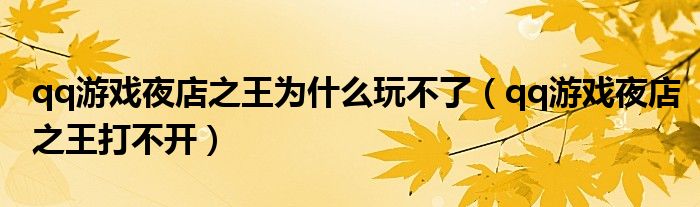 qq游戏夜店之王为什么玩不了（qq游戏夜店之王打不开）